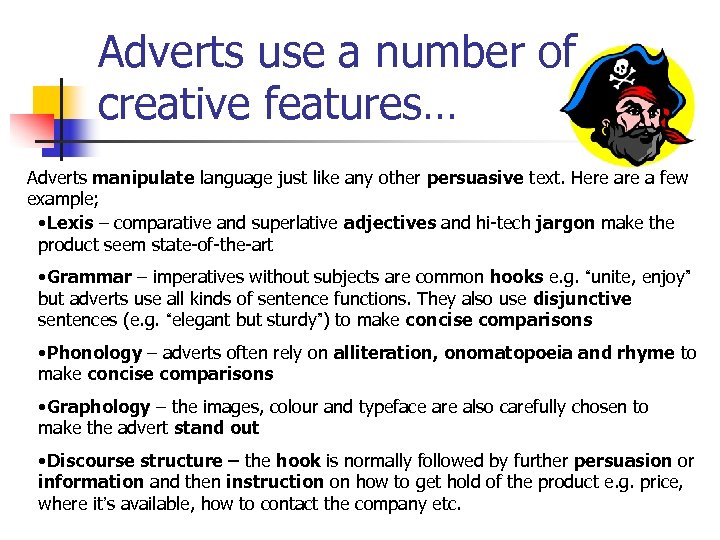 Adverts use a number of creative features…

Adverts manipulate language just like any other persuasive text. Here are a few example;

• Lexis – comparative and superlative adjectives and hi-tech jargon make the product seem state-of-the-art

• Grammar – imperatives without subjects are common hooks e.g. "unite, enjoy" but adverts use all kinds of sentence functions. They also use disjunctive sentences (e.g. "elegant but sturdy") to make concise comparisons

• Phonology – adverts often rely on alliteration, onomatopoeia and rhyme to make concise comparisons

• Graphology – the images, colour and typeface are also carefully chosen to make the advert stand out

• Discourse structure – the hook is normally followed by further persuasion or information and then instruction on how to get hold of the product e.g. price, where it's available, how to contact the company etc.